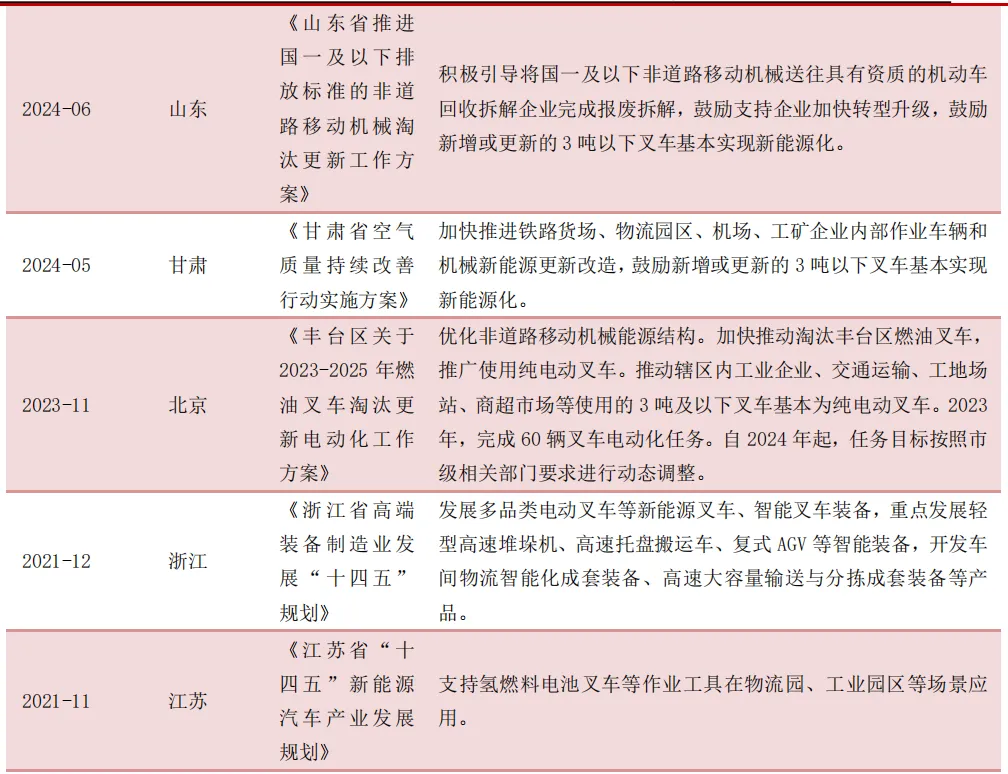 | 2024-06 | 山东 | 《山东省推进国一及以下排放标准的非道路移动机械淘汰更新工作方案》 | 积极引导将国一及以下非道路移动机械送往具有资质的机动车回收拆解企业完成报废拆解，鼓励支持企业加快转型升级，鼓励新增或更新的3吨以下叉车基本实现新能源化。 |
|---|---|---|---|
| 2024-05 | 甘肃 | 《甘肃省空气质量持续改善行动实施方案》 | 加快推进铁路货场、物流园区、机场、工矿企业内部作业车辆和机械新能源更新改造，鼓励新增或更新的3吨以下叉车基本实现新能源化。 |
| 2023-11 | 北京 | 《丰台区关于2023-2025年燃油叉车淘汰更新电动化工作方案》 | 优化非道路移动机械能源结构。加快推动淘汰丰台区燃油叉车，推广使用纯电动叉车。推动辖区内工业企业、交通运输、工地场站、商超市场等使用的3吨及以下叉车基本为纯电动叉车。2023年，完成60辆叉车电动化任务。自2024年起，任务目标按照市级相关部门要求进行动态调整。 |
| 2021-12 | 浙江 | 《浙江省高端装备制造业发展“十四五”规划》 | 发展多品类电动叉车等新能源叉车、智能叉车装备，重点发展轻型高速堆垛机、高速托盘搬运车、复式AGV等智能装备，开发车间物流智能化成套装备、高速大容量输送与分拣成套装备等产品。 |
| 2021-11 | 江苏 | 《江苏省“十四五”新能源汽车产业发展规划》 | 支持氢燃料电池叉车等作业工具在物流园、工业园区等场景应用。 |